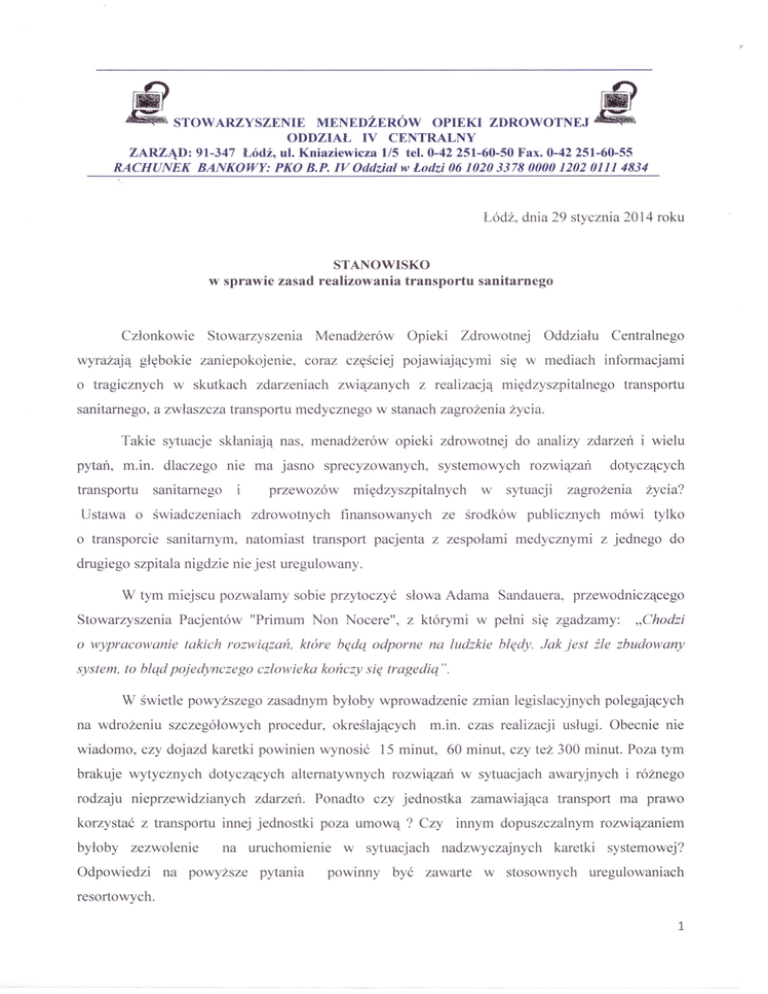 STOWARZYSZENIE MENEDŻERÓW OPIEKI ZDROWOTNEJ
ODDZIAŁ IV CENTRALNY
ZARZĄD: 91-347 Łódź, ul. Kniaziewicza 1/5 tel. 0-42 251-60-50 Fax. 0-42 251-60-55
RACHUNEK BANKOWY: PKO B.P. IV Oddział w Łodzi 06 1020 3378 0000 1202 0111 4834

Łódź, dnia 29 stycznia 2014 roku

STANOWISKO
w sprawie zasad realizowania transportu sanitarnego

Członkowie Stowarzyszenia Menadżerów Opieki Zdrowotnej Oddziału Centralnego wyrażają głębokie zaniepokojenie, coraz częściej pojawiającymi się w mediach informacjami o tragicznych w skutkach zdarzeniach związanych z realizacją międzyszpitalnego transportu sanitarnego, a zwłaszcza transportu medycznego w stanach zagrożenia życia.

Takie sytuacje skłaniają nas, menadżerów opieki zdrowotnej do analizy zdarzeń i wielu pytań, m.in. dlaczego nie ma jasno sprecyzowanych, systemowych rozwiązań dotyczących transportu sanitarnego i przewozów międzyszpitalnych w sytuacji zagrożenia życia? Ustawa o świadczeniach zdrowotnych finansowanych ze środków publicznych mówi tylko o transporcie sanitarnym, natomiast transport pacjenta z zespołami medycznymi z jednego do drugiego szpitala nigdzie nie jest uregulowany.

W tym miejscu pozwalamy sobie przytoczyć słowa Adama Sandauera, przewodniczącego Stowarzyszenia Pacjentów "Primum Non Nocere", z którymi w pełni się zgadzamy: „Chodzi o wypracowanie takich rozwiązań, które będą odporne na ludzkie błędy. Jak jest źle zbudowany system, to błąd pojedynczego człowieka kończy się tragedią".

W świetle powyższego zasadnym byłoby wprowadzenie zmian legislacyjnych polegających na wdrożeniu szczegółowych procedur, określających m.in. czas realizacji usługi. Obecnie nie wiadomo, czy dojazd karetki powinien wynosić 15 minut, 60 minut, czy też 300 minut. Poza tym brakuje wytycznych dotyczących alternatywnych rozwiązań w sytuacjach awaryjnych i różnego rodzaju nieprzewidzianych zdarzeń. Ponadto czy jednostka zamawiająca transport ma prawo korzystać z transportu innej jednostki poza umową ? Czy innym dopuszczalnym rozwiązaniem byłoby zezwolenie na uruchomienie w sytuacjach nadzwyczajnych karetki systemowej? Odpowiedzi na powyższe pytania powinny być zawarte w stosownych uregulowaniach resortowych.

1